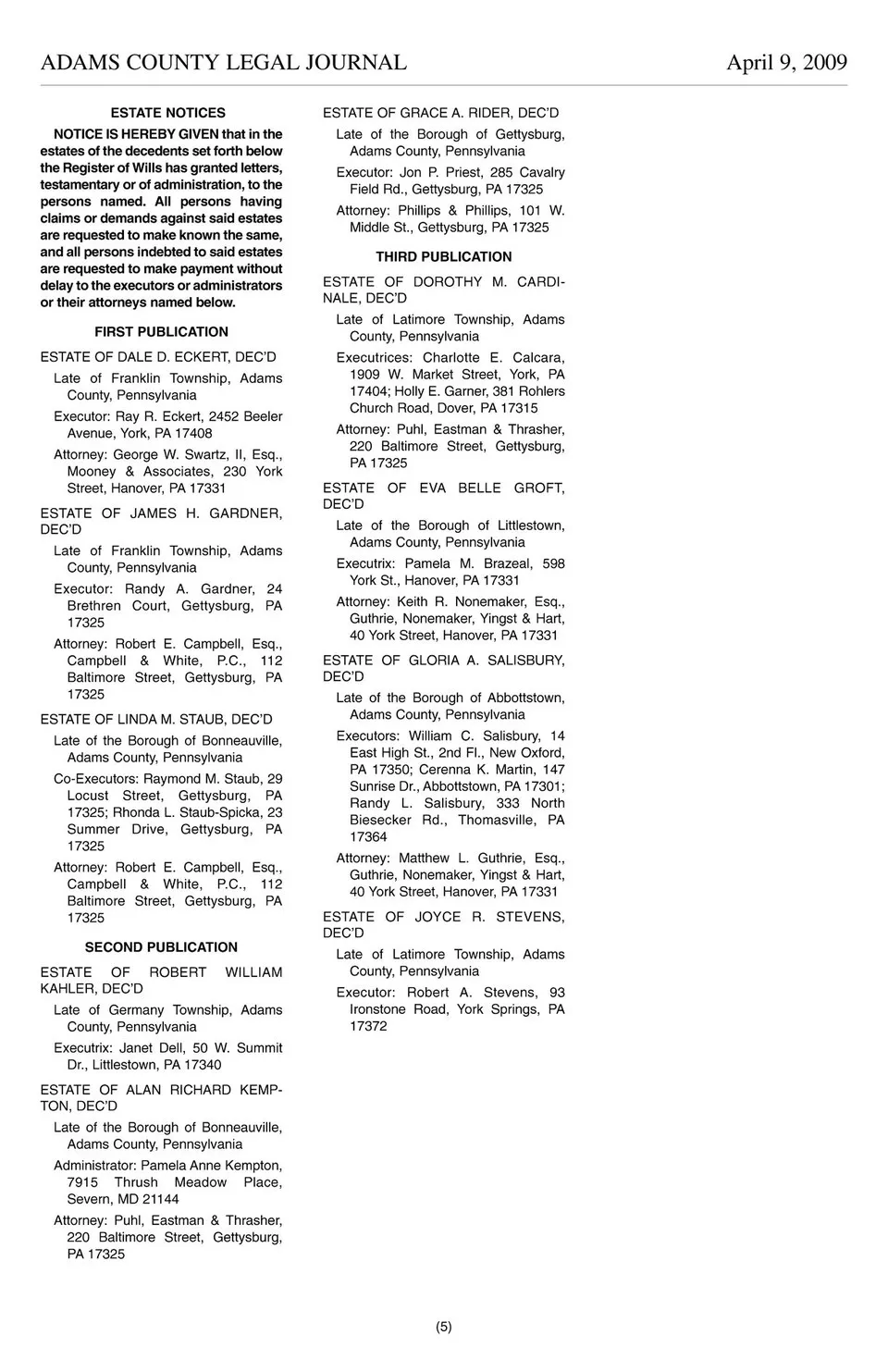 ADAMS COUNTY LEGAL JOURNAL April 9, 2009

ESTATE NOTICES

NOTICE IS HEREBY GIVEN that in the estates of the decedents set forth below the Register of Wills has granted letters, testamentary or of administration, to the persons named. All persons having claims or demands against said estates are requested to make known the same, and all persons indebted to said estates are requested to make payment without delay to the executors or administrators or their attorneys named below.

FIRST PUBLICATION

ESTATE OF DALE D. ECKERT, DEC'D

Late of Franklin Township, Adams County, Pennsylvania

Executor: Ray R. Eckert, 2452 Beeler Avenue, York, PA 17408

Attorney: George W. Swartz, II, Esq., Mooney & Associates, 230 York Street, Hanover, PA 17331

ESTATE OF JAMES H. GARDNER, DEC'D

Late of Franklin Township, Adams County, Pennsylvania

Executor: Randy A. Gardner, 24 Brethren Court, Gettysburg, PA 17325

Attorney: Robert E. Campbell, Esq., Campbell & White, P.C., 112 Baltimore Street, Gettysburg, PA 17325

ESTATE OF LINDA M. STAUB, DEC'D

Late of the Borough of Bonneauville, Adams County, Pennsylvania

Co-Executors: Raymond M. Staub, 29 Locust Street, Gettysburg, PA 17325; Rhonda L. Staub-Spicka, 23 Summer Drive, Gettysburg, PA 17325

Attorney: Robert E. Campbell, Esq., Campbell & White, P.C., 112 Baltimore Street, Gettysburg, PA 17325

SECOND PUBLICATION

ESTATE OF ROBERT WILLIAM KAHLER, DEC'D

Late of Germany Township, Adams County, Pennsylvania

Executrix: Janet Dell, 50 W. Summit Dr., Littlestown, PA 17340

ESTATE OF ALAN RICHARD KEMPTON, DEC'D

Late of the Borough of Bonneauville, Adams County, Pennsylvania

Administrator: Pamela Anne Kempton, 7915 Thrush Meadow Place, Severn, MD 21144

Attorney: Puhl, Eastman & Thrasher, 220 Baltimore Street, Gettysburg, PA 17325

ESTATE OF GRACE A. RIDER, DEC'D

Late of the Borough of Gettysburg, Adams County, Pennsylvania

Executor: Jon P. Priest, 285 Cavalry Field Rd., Gettysburg, PA 17325

Attorney: Phillips & Phillips, 101 W. Middle St., Gettysburg, PA 17325

THIRD PUBLICATION

ESTATE OF DOROTHY M. CARDINALE, DEC'D

Late of Latimore Township, Adams County, Pennsylvania

Executrices: Charlotte E. Calcara, 1909 W. Market Street, York, PA 17404; Holly E. Garner, 381 Rohlers Church Road, Dover, PA 17315

Attorney: Puhl, Eastman & Thrasher, 220 Baltimore Street, Gettysburg, PA 17325

ESTATE OF EVA BELLE GROFT, DEC'D

Late of the Borough of Littlestown, Adams County, Pennsylvania

Executrix: Pamela M. Brazeal, 598 York St., Hanover, PA 17331

Attorney: Keith R. Nonemaker, Esq., Guthrie, Nonemaker, Yingst & Hart, 40 York Street, Hanover, PA 17331

ESTATE OF GLORIA A. SALISBURY, DEC'D

Late of the Borough of Abbottstown, Adams County, Pennsylvania

Executors: William C. Salisbury, 14 East High St., 2nd Fl., New Oxford, PA 17350; Cerenna K. Martin, 147 Sunrise Dr., Abbottstown, PA 17301; Randy L. Salisbury, 333 North Biesecker Rd., Thomasville, PA 17364

Attorney: Matthew L. Guthrie, Esq., Guthrie, Nonemaker, Yingst & Hart, 40 York Street, Hanover, PA 17331

ESTATE OF JOYCE R. STEVENS, DEC'D

Late of Latimore Township, Adams County, Pennsylvania

Executor: Robert A. Stevens, 93 Ironstone Road, York Springs, PA 17372

(5)